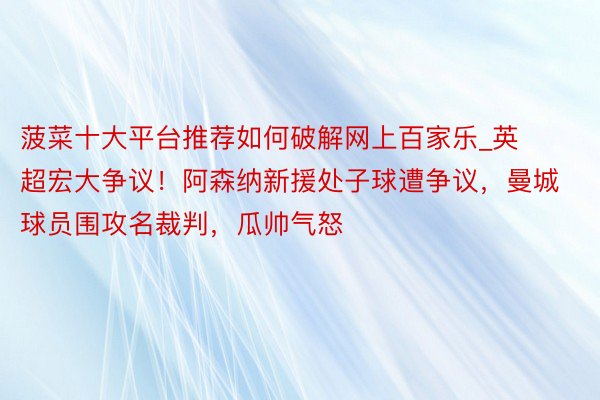 菠菜十大平台推荐如何破解网上百家乐_英超宏大争议！阿森纳新援处子球遭争议，曼城球员围攻名裁判，瓜帅气怒